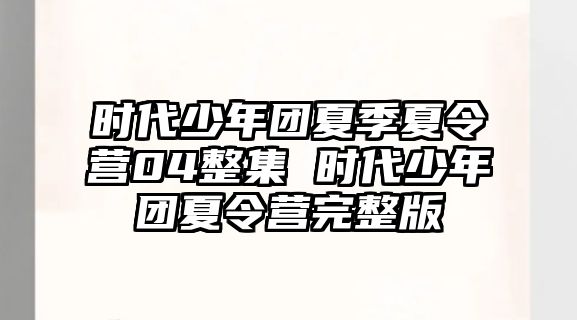 时代少年团夏季夏令营04整集 时代少年团夏令营完整版